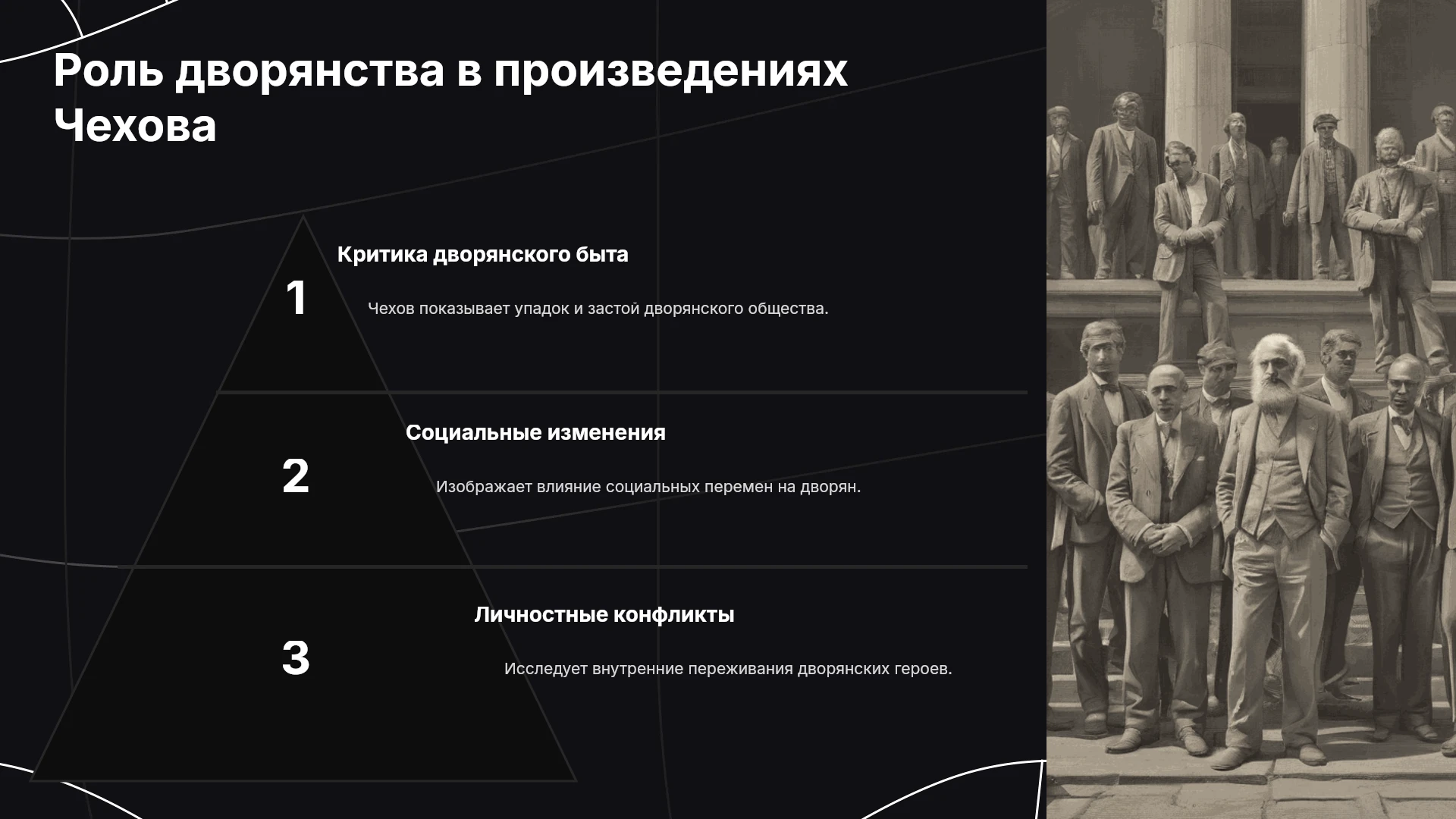 Роль дворянства в произведениях Чехова

1

Критика дворянского быта

Чехов показывает упадок и застой дворянского общества.

2

Социальные изменения

Изображает влияние социальных перемен на дворян.

3

Личностные конфликты

Исследует внутренние переживания дворянских героев.